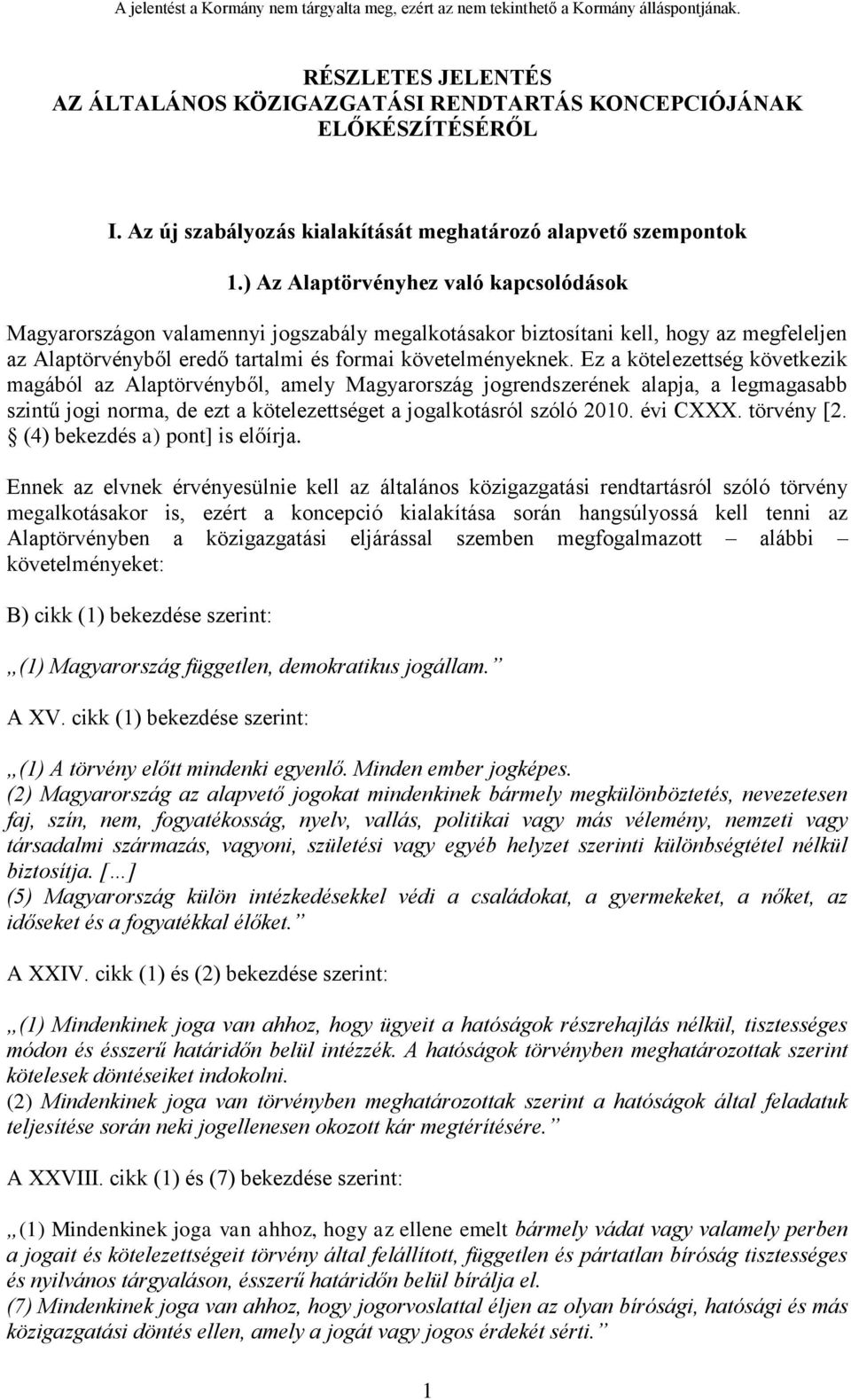 A jelentést a Kormány nem tárgyalta meg, ezért az nem tekinthető a Kormány álláspontjának.

RÉSZLETES JELENTÉS
AZ ÁLTALÁNOS KÖZIGAZGATÁSI RENDTARTÁS KONCEPCIÓJÁNAK ELŐKÉSZÍTÉSÉRŐL

I. Az új szabályozás kialakítását meghatározó alapvető szempontok

1.) Az Alaptörvényhez való kapcsolódások

Magyarországon valamennyi jogszabály megalkotásakor biztosítani kell, hogy az megfeleljen az Alaptörvényből eredő tartalmi és formai követelményeknek. Ez a kötelezettség következik magából az Alaptörvényből, amely Magyarország jogrendszerének alapja, a legmagasabb szintű jogi norma, de ezt a kötelezettséget a jogalkotásról szóló 2010. évi CXXX. törvény [2. § (4) bekezdés a) pont] is előírja.

Ennek az elvnek érvényesülnie kell az általános közigazgatási rendtartásról szóló törvény megalkotásakor is, ezért a koncepció kialakítása során hangsúlyossá kell tenni az Alaptörvényben a közigazgatási eljárással szemben megfogalmazott – alábbi – követelményeket:

B) cikk (1) bekezdése szerint:

„(1) Magyarország független, demokratikus jogállam.”

A XV. cikk (1) bekezdése szerint:

„(1) A törvény előtt mindenki egyenlő. Minden ember jogképes.
(2) Magyarország az alapvető jogokat mindenkinek bármely megkülönböztetés, nevezetesen faj, szín, nem, fogyatékosság, nyelv, vallás, politikai vagy más vélemény, nemzeti vagy társadalmi származás, vagyoni, születési vagy egyéb helyzet szerinti különbségtétel nélkül biztosítja. […]
(5) Magyarország külön intézkedésekkel védi a családokat, a gyermekeket, a nőket, az időseket és a fogyatékkal élőket.”

A XXIV. cikk (1) és (2) bekezdése szerint:

„(1) Mindenkinek joga van ahhoz, hogy ügyeit a hatóságok részrehajlás nélkül, tisztességes módon és ésszerű határidőn belül intézzék. A hatóságok törvényben meghatározottak szerint kötelesek döntéseiket indokolni.
(2) Mindenkinek joga van törvényben meghatározottak szerint a hatóságok által feladatuk teljesítése során neki jogellenesen okozott kár megtérítésére.”

A XXVIII. cikk (1) és (7) bekezdése szerint:

„(1) Mindenkinek joga van ahhoz, hogy az ellene emelt bármely vádat vagy valamely perben a jogait és kötelezettségeit törvény által felállított, független és pártatlan bíróság tisztességes és nyilvános tárgyaláson, ésszerű határidőn belül bírálja el.
(7) Mindenkinek joga van ahhoz, hogy jogorvoslattal éljen az olyan bírósági, hatósági és más közigazgatási döntés ellen, amely a jogát vagy jogos érdekét sérti.”

1